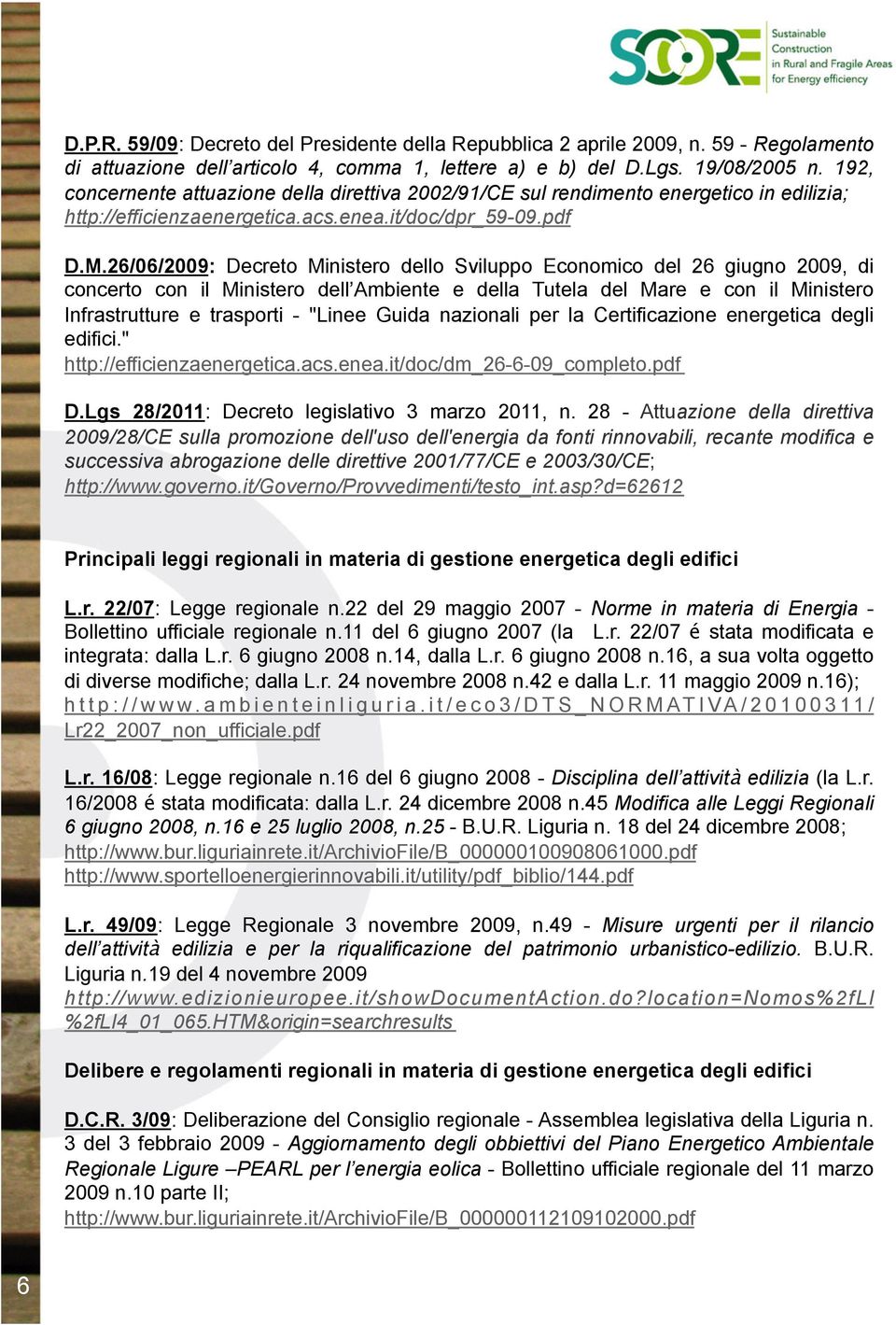 SCORE Sustainable Construction in Rural and Fragile Areas for Energy efficiency

D.P.R. 59/09: Decreto del Presidente della Repubblica 2 aprile 2009, n. 59 - Regolamento di attuazione dell'articolo 4, comma 1, lettere a) e b) del D.Lgs. 19/08/2005 n. 192, concernente attuazione della direttiva 2002/91/CE sul rendimento energetico in edilizia; http://efficienzaenergetica.acs.enea.it/doc/dpr_59-09.pdf

D.M.26/06/2009: Decreto Ministero dello Sviluppo Economico del 26 giugno 2009, di concerto con il Ministero dell'Ambiente e della Tutela del Mare e con il Ministero Infrastrutture e trasporti - "Linee Guida nazionali per la Certificazione energetica degli edifici." http://efficienzaenergetica.acs.enea.it/doc/dm_26-6-09_completo.pdf

D.Lgs 28/2011: Decreto legislativo 3 marzo 2011, n. 28 - Attuazione della direttiva 2009/28/CE sulla promozione dell'uso dell'energia da fonti rinnovabili, recante modifica e successiva abrogazione delle direttive 2001/77/CE e 2003/30/CE; http://www.governo.it/Governo/Provvedimenti/testo_int.asp?d=62612

Principali leggi regionali in materia di gestione energetica degli edifici

L.r. 22/07: Legge regionale n.22 del 29 maggio 2007 - Norme in materia di Energia - Bollettino ufficiale regionale n.11 del 6 giugno 2007 (la L.r. 22/07 é stata modificata e integrata: dalla L.r. 6 giugno 2008 n.14, dalla L.r. 6 giugno 2008 n.16, a sua volta oggetto di diverse modifiche; dalla L.r. 24 novembre 2008 n.42 e dalla L.r. 11 maggio 2009 n.16); http://www.ambienteinliguria.it/eco3/DTS_NORMATIVA/20100311/Lr22_2007_non_ufficiale.pdf

L.r. 16/08: Legge regionale n.16 del 6 giugno 2008 - Disciplina dell'attività edilizia (la L.r. 16/2008 é stata modificata: dalla L.r. 24 dicembre 2008 n.45 Modifica alle Leggi Regionali 6 giugno 2008, n.16 e 25 luglio 2008, n.25 - B.U.R. Liguria n. 18 del 24 dicembre 2008; http://www.bur.liguriainrete.it/ArchivioFile/B_000000100908061000.pdf
http://www.sportelloenergierinnovabili.it/utility/pdf_biblio/144.pdf

L.r. 49/09: Legge Regionale 3 novembre 2009, n.49 - Misure urgenti per il rilancio dell'attività edilizia e per la riqualificazione del patrimonio urbanistico-edilizio. B.U.R. Liguria n.19 del 4 novembre 2009
http://www.edizionieuropee.it/showDocumentAction.do?location=Nomos%2fLI%2fLI4_01_065.HTM&origin=searchresults

Delibere e regolamenti regionali in materia di gestione energetica degli edifici

D.C.R. 3/09: Deliberazione del Consiglio regionale - Assemblea legislativa della Liguria n. 3 del 3 febbraio 2009 - Aggiornamento degli obbiettivi del Piano Energetico Ambientale Regionale Ligure –PEARL per l'energia eolica - Bollettino ufficiale regionale del 11 marzo 2009 n.10 parte II;
http://www.bur.liguriainrete.it/ArchivioFile/B_000000112109102000.pdf

6